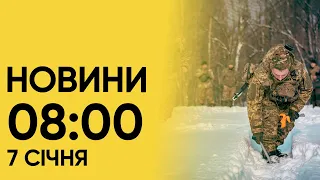 НОВИНИ
08:00
7 СІЧНЯ